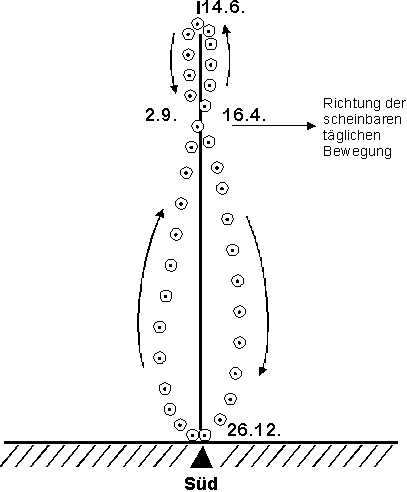 14.6.

2.9.

16.4.

Richtung der scheinbaren täglichen Bewegung

26.12.

Süd